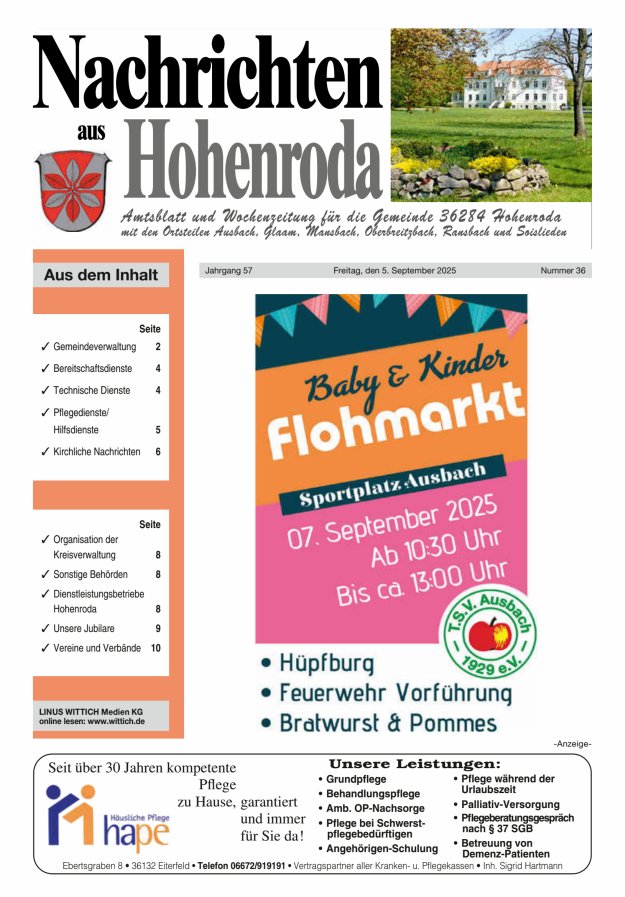 Nachrichten aus Hohenroda

Amtsblatt und Wochenzeitung für die Gemeinde 36284 Hohenroda
mit den Ortsteilen Ausbach, Glaam, Mansbach, Oberbreitzbach, Ransbach und Soislieden

Aus dem Inhalt

| | Seite |
|---|---|
| ✓ Gemeindeverwaltung | 2 |
| ✓ Bereitschaftsdienste | 4 |
| ✓ Technische Dienste | 4 |
| ✓ Pflegedienste/ Hilfsdienste | 5 |
| ✓ Kirchliche Nachrichten | 6 |

| | Seite |
|---|---|
| ✓ Organisation der Kreisverwaltung | 8 |
| ✓ Sonstige Behörden | 8 |
| ✓ Dienstleistungsbetriebe Hohenroda | 8 |
| ✓ Unsere Jubilare | 9 |
| ✓ Vereine und Verbände | 10 |

LINUS WITTICH Medien KG
online lesen: www.wittich.de

Jahrgang 57 Freitag, den 5. September 2025 Nummer 36

Baby & Kinder
Flohmarkt
Sportplatz Ausbach
07. September 2025
Ab 10:30 Uhr
Bis ca. 13:00 Uhr

T.S.V. Ausbach 1929 e.V.

• Hüpfburg
• Feuerwehr Vorführung
• Bratwurst & Pommes

-Anzeige-

Seit über 30 Jahren kompetente Pflege zu Hause, garantiert und immer für Sie da!

Häusliche Pflege
hape

Unsere Leistungen:
• Grundpflege
• Behandlungspflege
• Amb. OP-Nachsorge
• Pflege bei Schwerstpflegebedürftigen
• Angehörigen-Schulung
• Pflege während der Urlaubszeit
• Palliativ-Versorgung
• Pflegeberatungsgespräch nach § 37 SGB
• Betreuung von Demenz-Patienten

Ebertsgraben 8 • 36132 Eiterfeld • Telefon 06672/919191 • Vertragspartner aller Kranken- u. Pflegekassen • Inh. Sigrid Hartmann